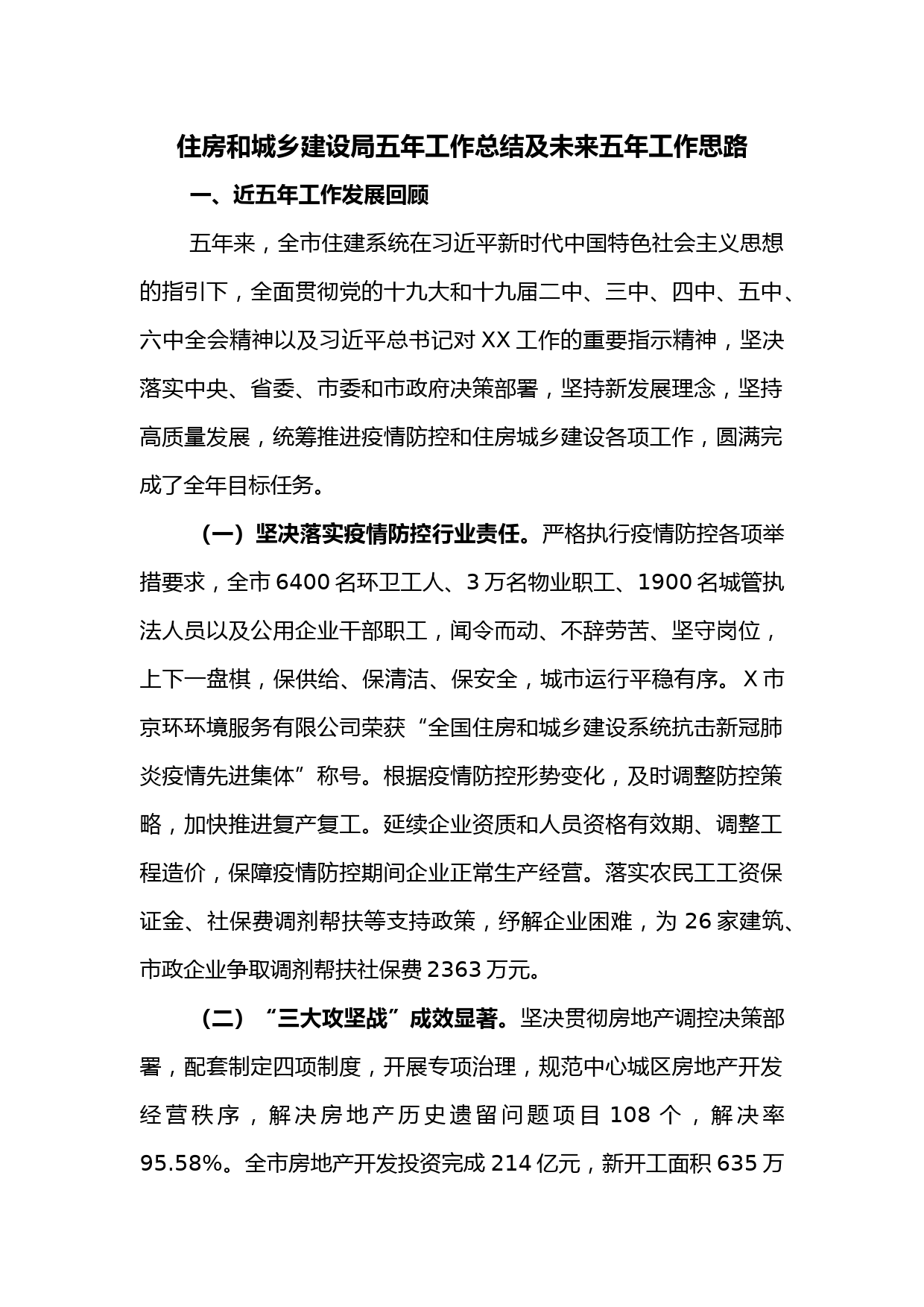 住房和城乡建设局五年工作总结及未来五年工作思路

一、近五年工作发展回顾

五年来，全市住建系统在习近平新时代中国特色社会主义思想的指引下，全面贯彻党的十九大和十九届二中、三中、四中、五中、六中全会精神以及习近平总书记对 XX 工作的重要指示精神，坚决落实中央、省委、市委和市政府决策部署，坚持新发展理念，坚持高质量发展，统筹推进疫情防控和住房城乡建设各项工作，圆满完成了全年目标任务。

（一）坚决落实疫情防控行业责任。严格执行疫情防控各项举措要求，全市 6400 名环卫工人、3 万名物业职工、1900 名城管执法人员以及公用企业干部职工，闻令而动、不辞劳苦、坚守岗位，上下一盘棋，保供给、保清洁、保安全，城市运行平稳有序。X 市京环环境服务有限公司荣获“全国住房和城乡建设系统抗击新冠肺炎疫情先进集体”称号。根据疫情防控形势变化，及时调整防控策略，加快推进复产复工。延续企业资质和人员资格有效期、调整工程造价，保障疫情防控期间企业正常生产经营。落实农民工工资保证金、社保费调剂帮扶等支持政策，纾解企业困难，为 26 家建筑、市政企业争取调剂帮扶社保费 2363 万元。

（二）“三大攻坚战”成效显著。坚决贯彻房地产调控决策部署，配套制定四项制度，开展专项治理，规范中心城区房地产开发经营秩序，解决房地产历史遗留问题项目 108 个，解决率 95.58%。全市房地产开发投资完成 214 亿元，新开工面积 635 万